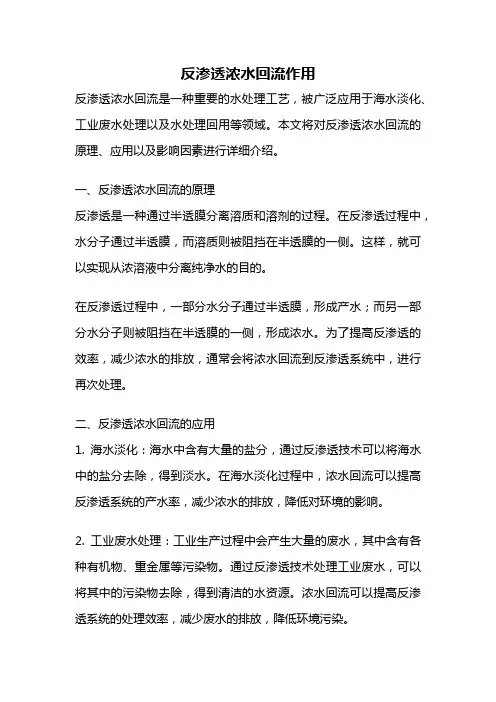 反渗透浓水回流作用

反渗透浓水回流是一种重要的水处理工艺，被广泛应用于海水淡化、工业废水处理以及水处理回用等领域。本文将对反渗透浓水回流的原理、应用以及影响因素进行详细介绍。

一、反渗透浓水回流的原理

反渗透是一种通过半透膜分离溶质和溶剂的过程。在反渗透过程中，水分子通过半透膜，而溶质则被阻挡在半透膜的一侧。这样，就可以实现从浓溶液中分离纯净水的目的。

在反渗透过程中，一部分水分子通过半透膜，形成产水；而另一部分水分子则被阻挡在半透膜的一侧，形成浓水。为了提高反渗透的效率，减少浓水的排放，通常会将浓水回流到反渗透系统中，进行再次处理。

二、反渗透浓水回流的应用

1. 海水淡化：海水中含有大量的盐分，通过反渗透技术可以将海水中的盐分去除，得到淡水。在海水淡化过程中，浓水回流可以提高反渗透系统的产水率，减少浓水的排放，降低对环境的影响。

2. 工业废水处理：工业生产过程中会产生大量的废水，其中含有各种有机物、重金属等污染物。通过反渗透技术处理工业废水，可以将其中的污染物去除，得到清洁的水资源。浓水回流可以提高反渗透系统的处理效率，减少废水的排放，降低环境污染。